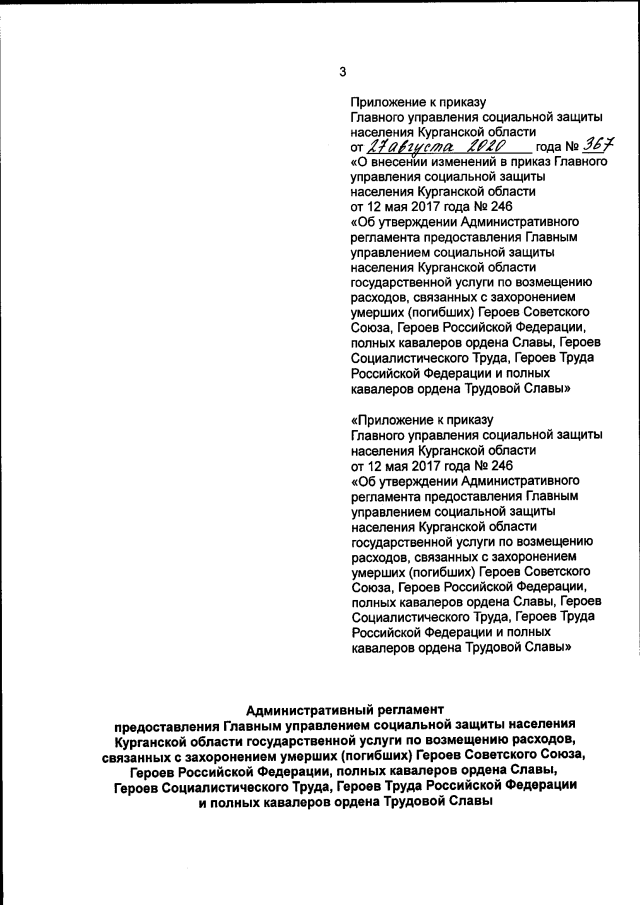 3

Приложение к приказу
Главного управления социальной защиты населения Курганской области
от 27 августа 2020 года № 367
«О внесении изменений в приказ Главного управления социальной защиты населения Курганской области от 12 мая 2017 года № 246
«Об утверждении Административного регламента предоставления Главным управлением социальной защиты населения Курганской области государственной услуги по возмещению расходов, связанных с захоронением умерших (погибших) Героев Советского Союза, Героев Российской Федерации, полных кавалеров ордена Славы, Героев Социалистического Труда, Героев Труда Российской Федерации и полных кавалеров ордена Трудовой Славы»

«Приложение к приказу
Главного управления социальной защиты населения Курганской области
от 12 мая 2017 года № 246
«Об утверждении Административного регламента предоставления Главным управлением социальной защиты населения Курганской области государственной услуги по возмещению расходов, связанных с захоронением умерших (погибших) Героев Советского Союза, Героев Российской Федерации, полных кавалеров ордена Славы, Героев Социалистического Труда, Героев Труда Российской Федерации и полных кавалеров ордена Трудовой Славы»

Административный регламент
предоставления Главным управлением социальной защиты населения Курганской области государственной услуги по возмещению расходов, связанных с захоронением умерших (погибших) Героев Советского Союза, Героев Российской Федерации, полных кавалеров ордена Славы, Героев Социалистического Труда, Героев Труда Российской Федерации и полных кавалеров ордена Трудовой Славы